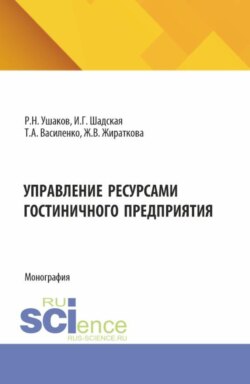 Р.Н. Ушаков, И.Г. Шадская
Т.А. Василенко, Ж.В. Жираткова

УПРАВЛЕНИЕ РЕСУРСАМИ ГОСТИНИЧНОГО ПРЕДПРИЯТИЯ

Монография

RU
SCIence
RUS-SCIENCE.RU